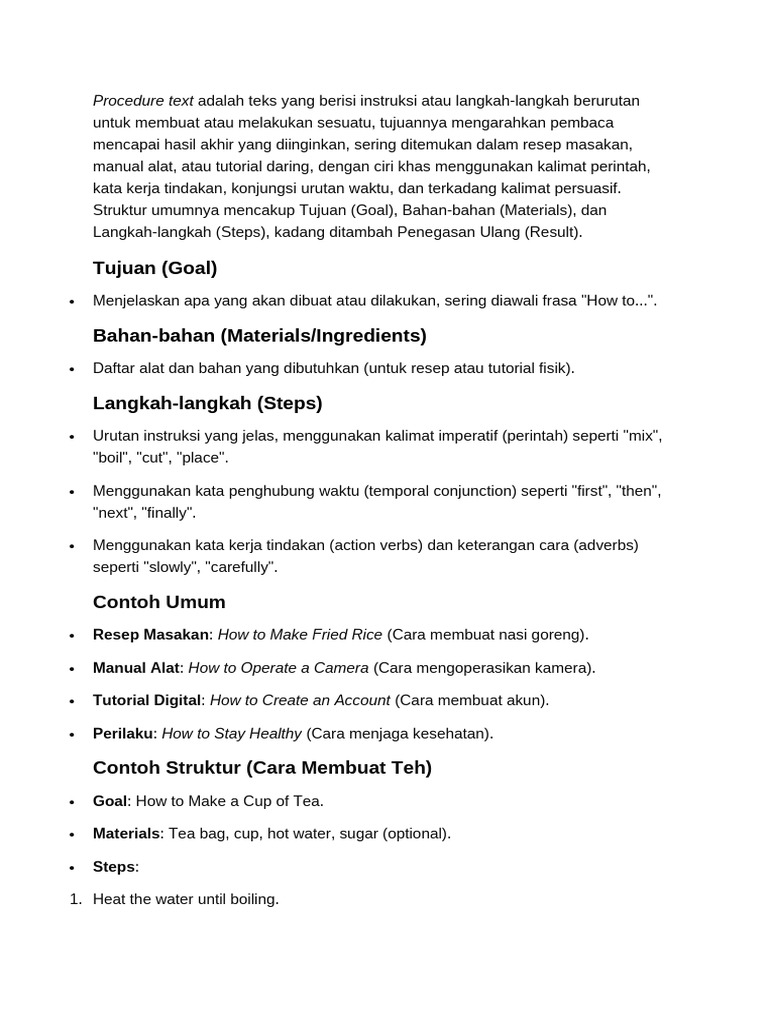 Procedure text adalah teks yang berisi instruksi atau langkah-langkah berurutan untuk membuat atau melakukan sesuatu, tujuannya mengarahkan pembaca mencapai hasil akhir yang diinginkan, sering ditemukan dalam resep masakan, manual alat, atau tutorial daring, dengan ciri khas menggunakan kalimat perintah, kata kerja tindakan, konjungsi urutan waktu, dan terkadang kalimat persuasif. Struktur umumnya mencakup Tujuan (Goal), Bahan-bahan (Materials), dan Langkah-langkah (Steps), kadang ditambah Penegasan Ulang (Result).

Tujuan (Goal)

• Menjelaskan apa yang akan dibuat atau dilakukan, sering diawali frasa "How to...".

Bahan-bahan (Materials/Ingredients)

• Daftar alat dan bahan yang dibutuhkan (untuk resep atau tutorial fisik).

Langkah-langkah (Steps)

• Urutan instruksi yang jelas, menggunakan kalimat imperatif (perintah) seperti "mix", "boil", "cut", "place".

• Menggunakan kata penghubung waktu (temporal conjunction) seperti "first", "then", "next", "finally".

• Menggunakan kata kerja tindakan (action verbs) dan keterangan cara (adverbs) seperti "slowly", "carefully".

Contoh Umum

• Resep Masakan: How to Make Fried Rice (Cara membuat nasi goreng).

• Manual Alat: How to Operate a Camera (Cara mengoperasikan kamera).

• Tutorial Digital: How to Create an Account (Cara membuat akun).

• Perilaku: How to Stay Healthy (Cara menjaga kesehatan).

Contoh Struktur (Cara Membuat Teh)

• Goal: How to Make a Cup of Tea.

• Materials: Tea bag, cup, hot water, sugar (optional).

• Steps:

1. Heat the water until boiling.